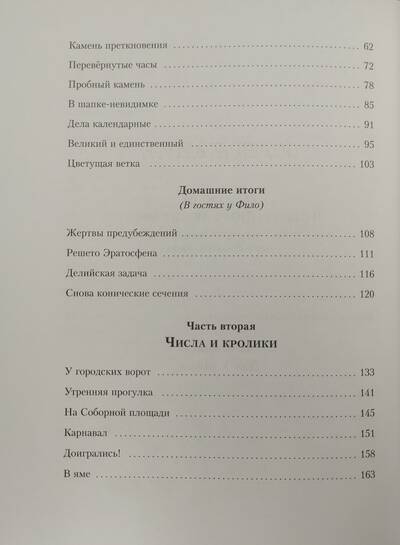 Камень преткновения 62

Перевёрнутые часы 72

Пробный камень 78

В шапке-невидимке 85

Дела календарные 91

Великий и единственный 95

Цветущая ветка 103

Домашние итоги
(В гостях у Фило)

Жертвы предубеждений 108

Решето Эратосфена 111

Делийская задача 116

Снова конические сечения 120

Часть вторая
Числа и кролики

У городских ворот 133

Утренняя прогулка 141

На Соборной площади 145

Карнавал 151

Доигрались! 158

В яме 163